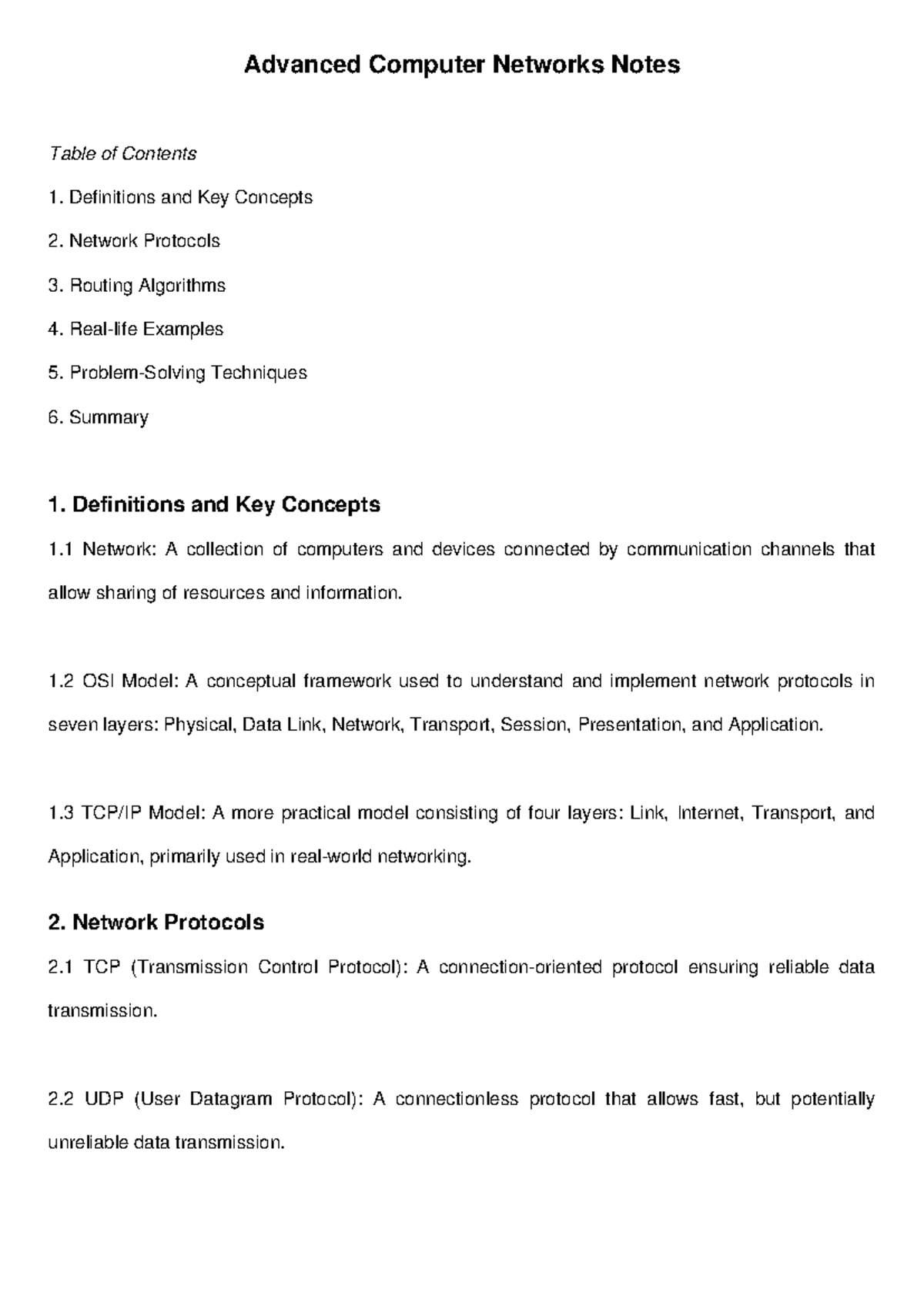 Advanced Computer Networks Notes

Table of Contents

1. Definitions and Key Concepts

2. Network Protocols

3. Routing Algorithms

4. Real-life Examples

5. Problem-Solving Techniques

6. Summary

1. Definitions and Key Concepts

1.1 Network: A collection of computers and devices connected by communication channels that allow sharing of resources and information.

1.2 OSI Model: A conceptual framework used to understand and implement network protocols in seven layers: Physical, Data Link, Network, Transport, Session, Presentation, and Application.

1.3 TCP/IP Model: A more practical model consisting of four layers: Link, Internet, Transport, and Application, primarily used in real-world networking.

2. Network Protocols

2.1 TCP (Transmission Control Protocol): A connection-oriented protocol ensuring reliable data transmission.

2.2 UDP (User Datagram Protocol): A connectionless protocol that allows fast, but potentially unreliable data transmission.